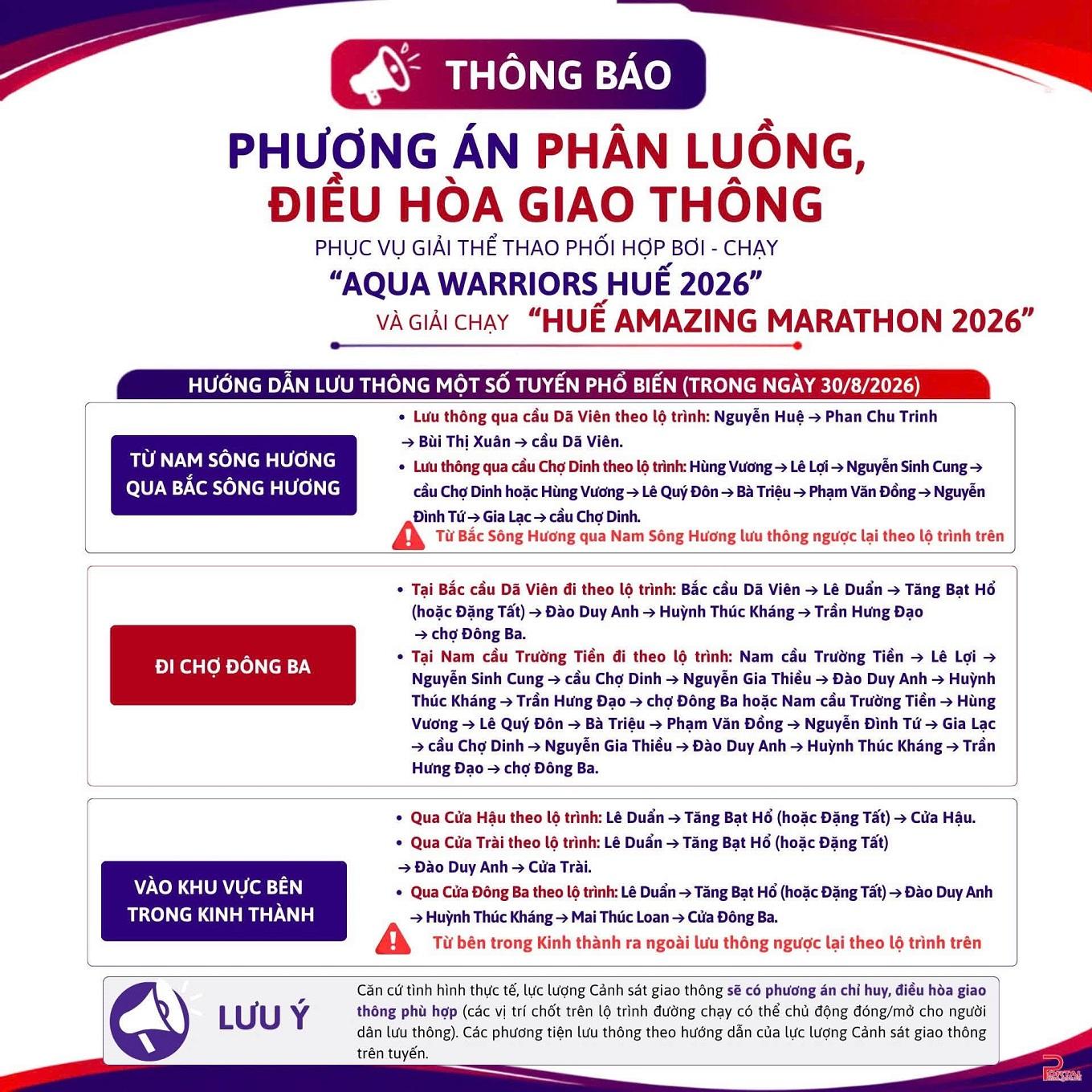 THÔNG BÁO

PHƯƠNG ÁN PHÂN LUỒNG, ĐIỀU HÒA GIAO THÔNG

PHỤC VỤ GIẢI THỂ THAO PHỐI HỢP BƠI - CHẠY
"AQUA WARRIORS HUẾ 2026"
VÀ GIẢI CHẠY "HUẾ AMAZING MARATHON 2026"

HƯỚNG DẪN LƯU THÔNG MỘT SỐ TUYẾN PHỔ BIẾN (TRONG NGÀY 30/8/2026)

TỪ NAM SÔNG HƯƠNG QUA BẮC SÔNG HƯƠNG

• Lưu thông qua cầu Dã Viên theo lộ trình: Nguyễn Huệ → Phan Chu Trinh → Bùi Thị Xuân → cầu Dã Viên.
• Lưu thông qua cầu Chợ Dinh theo lộ trình: Hùng Vương → Lê Lợi → Nguyễn Sinh Cung → cầu Chợ Dinh hoặc Hùng Vương → Lê Quý Đôn → Bà Triệu → Phạm Văn Đồng → Nguyễn Đình Tứ → Gia Lạc → cầu Chợ Dinh.
Từ Bắc Sông Hương qua Nam Sông Hương lưu thông ngược lại theo lộ trình trên

ĐI CHỢ ĐÔNG BA

• Tại Bắc cầu Dã Viên đi theo lộ trình: Bắc cầu Dã Viên → Lê Duẩn → Tăng Bạt Hổ (hoặc Đặng Tất) → Đào Duy Anh → Huỳnh Thúc Kháng → Trần Hưng Đạo → chợ Đông Ba.
• Tại Nam cầu Trường Tiền đi theo lộ trình: Nam cầu Trường Tiền → Lê Lợi → Nguyễn Sinh Cung → cầu Chợ Dinh → Nguyễn Gia Thiều → Đào Duy Anh → Huỳnh Thúc Kháng → Trần Hưng Đạo → chợ Đông Ba hoặc Nam cầu Trường Tiền → Hùng Vương → Lê Quý Đôn → Bà Triệu → Phạm Văn Đồng → Nguyễn Đình Tứ → Gia Lạc → cầu Chợ Dinh → Nguyễn Gia Thiều → Đào Duy Anh → Huỳnh Thúc Kháng → Trần Hưng Đạo → chợ Đông Ba.

VÀO KHU VỰC BÊN TRONG KINH THÀNH

• Qua Cửa Hậu theo lộ trình: Lê Duẩn → Tăng Bạt Hổ (hoặc Đặng Tất) → Cửa Hậu.
• Qua Cửa Trài theo lộ trình: Lê Duẩn → Tăng Bạt Hổ (hoặc Đặng Tất) → Đào Duy Anh → Cửa Trài.
• Qua Cửa Đông Ba theo lộ trình: Lê Duẩn → Tăng Bạt Hổ (hoặc Đặng Tất) → Đào Duy Anh → Huỳnh Thúc Kháng → Mai Thúc Loan → Cửa Đông Ba.
Từ bên trong Kinh thành ra ngoài lưu thông ngược lại theo lộ trình trên

LƯU Ý

Căn cứ tình hình thực tế, lực lượng Cảnh sát giao thông sẽ có phương án chỉ huy, điều hòa giao thông phù hợp (các vị trí chốt trên lộ trình đường chạy có thể chủ động đóng/mở cho người dân lưu thông). Các phương tiện lưu thông theo hướng dẫn của lực lượng Cảnh sát giao thông trên tuyến.